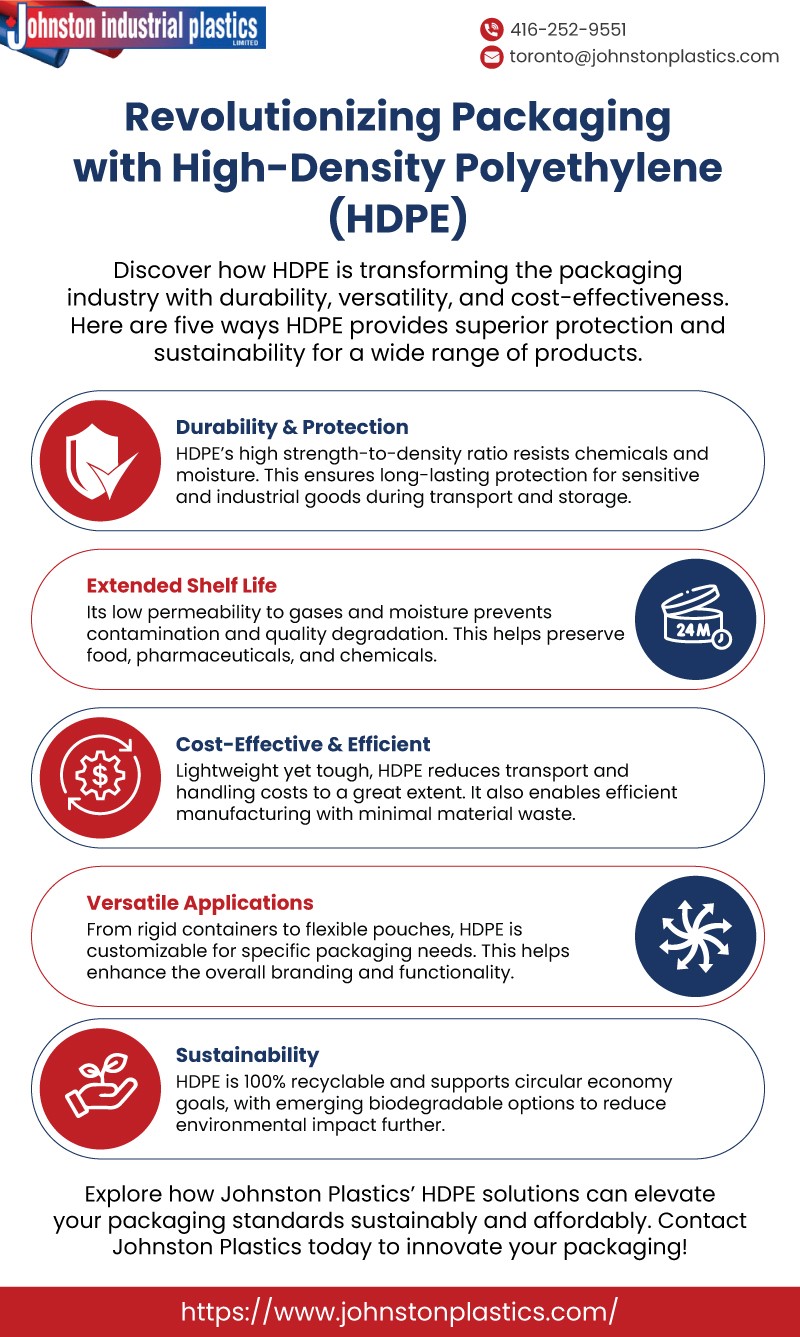 Johnston industrial plastics LIMITED

416-252-9551
toronto@johnstonplastics.com

Revolutionizing Packaging with High-Density Polyethylene (HDPE)

Discover how HDPE is transforming the packaging industry with durability, versatility, and cost-effectiveness. Here are five ways HDPE provides superior protection and sustainability for a wide range of products.

Durability & Protection
HDPE's high strength-to-density ratio resists chemicals and moisture. This ensures long-lasting protection for sensitive and industrial goods during transport and storage.

Extended Shelf Life
Its low permeability to gases and moisture prevents contamination and quality degradation. This helps preserve food, pharmaceuticals, and chemicals.

24M

Cost-Effective & Efficient
Lightweight yet tough, HDPE reduces transport and handling costs to a great extent. It also enables efficient manufacturing with minimal material waste.

Versatile Applications
From rigid containers to flexible pouches, HDPE is customizable for specific packaging needs. This helps enhance the overall branding and functionality.

Sustainability
HDPE is 100% recyclable and supports circular economy goals, with emerging biodegradable options to reduce environmental impact further.

Explore how Johnston Plastics' HDPE solutions can elevate your packaging standards sustainably and affordably. Contact Johnston Plastics today to innovate your packaging!

https://www.johnstonplastics.com/